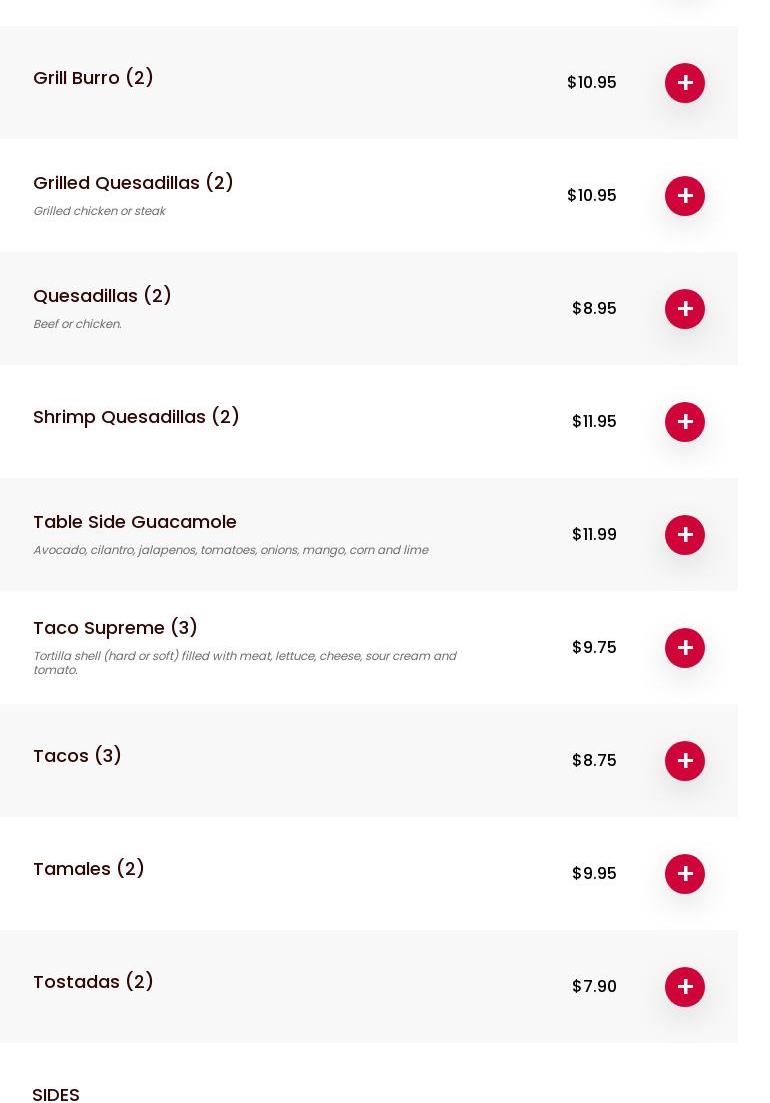 Grill Burro (2)
$10.95
+

Grilled Quesadillas (2)
Grilled chicken or steak
$10.95
+

Quesadillas (2)
Beef or chicken.
$8.95
+

Shrimp Quesadillas (2)
$11.95
+

Table Side Guacamole
Avocado, cilantro, jalapenos, tomatoes, onions, mango, corn and lime
$11.99
+

Taco Supreme (3)
Tortilla shell (hard or soft) filled with meat, lettuce, cheese, sour cream and tomato.
$9.75
+

Tacos (3)
$8.75
+

Tamales (2)
$9.95
+

Tostadas (2)
$7.90
+

SIDES